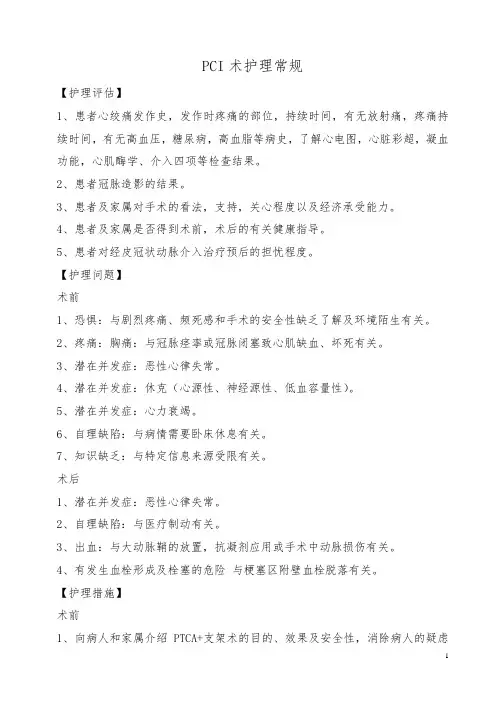 PCI 术护理常规

【护理评估】

1、患者心绞痛发作史，发作时疼痛的部位，持续时间，有无放射痛，疼痛持续时间，有无高血压，糖尿病，高血脂等病史，了解心电图，心脏彩超，凝血功能，心肌酶学、介入四项等检查结果。

2、患者冠脉造影的结果。

3、患者及家属对手术的看法，支持，关心程度以及经济承受能力。

4、患者及家属是否得到术前，术后的有关健康指导。

5、患者对经皮冠状动脉介入治疗预后的担忧程度。

【护理问题】

术前

1、恐惧：与剧烈疼痛、濒死感和手术的安全性缺乏了解及环境陌生有关。

2、疼痛：胸痛：与冠脉痉挛或冠脉闭塞致心肌缺血、坏死有关。

3、潜在并发症：恶性心律失常。

4、潜在并发症：休克（心源性、神经源性、低血容量性）。

5、潜在并发症：心力衰竭。

6、自理缺陷：与病情需要卧床休息有关。

7、知识缺乏：与特定信息来源受限有关。

术后

1、潜在并发症：恶性心律失常。

2、自理缺陷：与医疗制动有关。

3、出血：与大动脉鞘的放置，抗凝剂应用或手术中动脉损伤有关。

4、有发生血栓形成及栓塞的危险 与梗塞区附壁血栓脱落有关。

【护理措施】

术前

1、向病人和家属介绍 PTCA+支架术的目的、效果及安全性，消除病人的疑虑

1